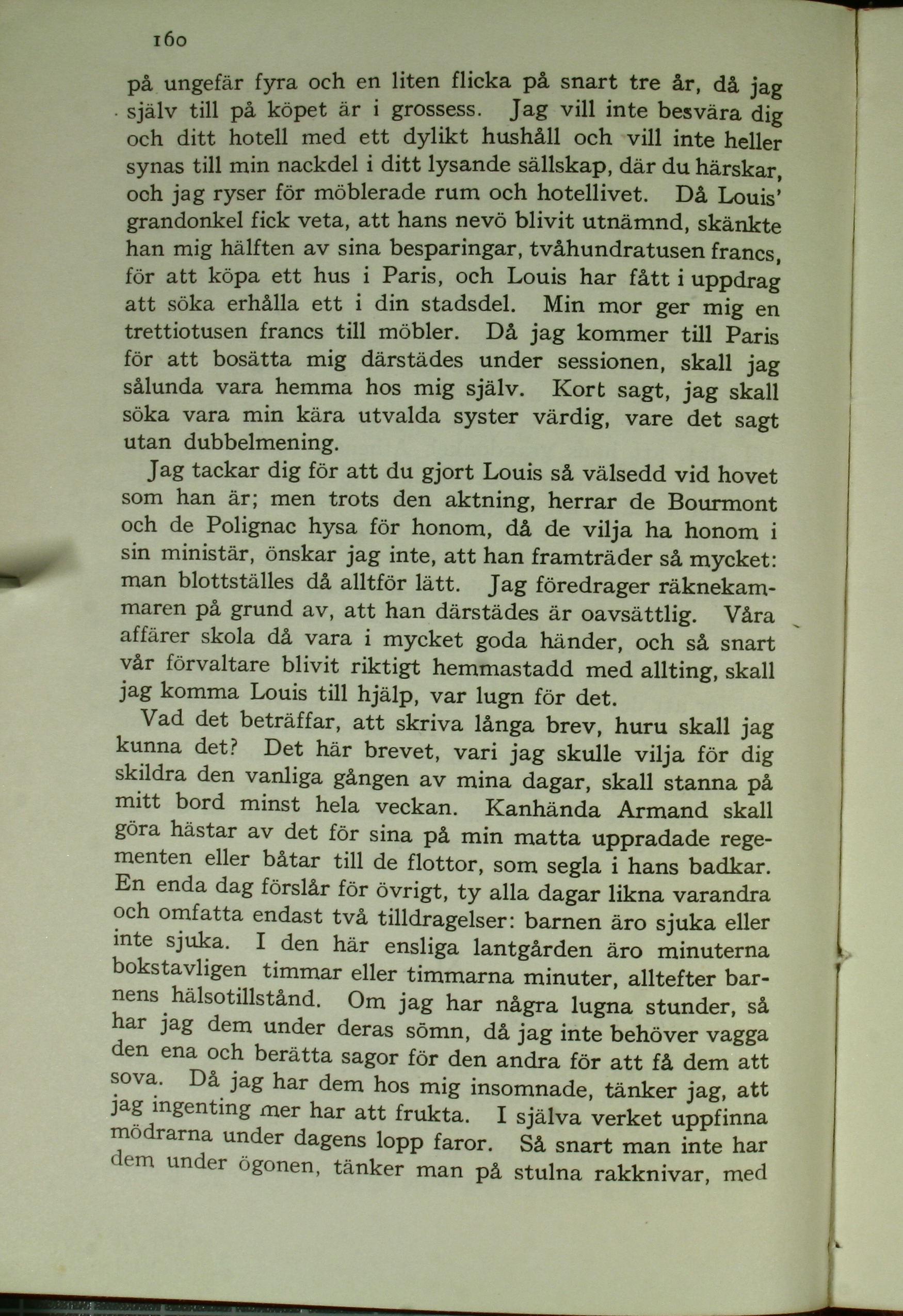 160

på ungefär fyra och en liten flicka på snart tre år, då jag själv till på köpet är i grossess. Jag vill inte besvära dig och ditt hotell med ett dylikt hushåll och vill inte heller synas till min nackdel i ditt lysande sällskap, där du härskar, och jag ryser för möblerade rum och hotellivet. Då Louis' grandonkel fick veta, att hans nevö blivit utnämnd, skänkte han mig hälften av sina besparingar, tvåhundratusen francs, för att köpa ett hus i Paris, och Louis har fått i uppdrag att söka erhålla ett i din stadsdel. Min mor ger mig en trettiotusen francs till möbler. Då jag kommer till Paris för att bosätta mig därstädes under sessionen, skall jag sålunda vara hemma hos mig själv. Kort sagt, jag skall söka vara min kära utvalda syster värdig, vare det sagt utan dubbelmening.

Jag tackar dig för att du gjort Louis så välsedd vid hovet som han är; men trots den aktning, herrar de Bourmont och de Polignac hysa för honom, då de vilja ha honom i sin ministär, önskar jag inte, att han framträder så mycket: man blottställes då alltför lätt. Jag föredrager räknekammaren på grund av, att han därstädes är oavsättlig. Våra affärer skola då vara i mycket goda händer, och så snart vår förvaltare blivit riktigt hemmastadd med allting, skall jag komma Louis till hjälp, var lugn för det.

Vad det beträffar, att skriva långa brev, huru skall jag kunna det? Det här brevet, vari jag skulle vilja för dig skildra den vanliga gången av mina dagar, skall stanna på mitt bord minst hela veckan. Kanhända Armand skall göra hästar av det för sina på min matta uppradade regementen eller båtar till de flottor, som segla i hans badkar. En enda dag förslår för övrigt, ty alla dagar likna varandra och omfatta endast två tilldragelser: barnen äro sjuka eller inte sjuka. I den här ensliga lantgården äro minuterna bokstavligen timmar eller timmarna minuter, alltefter barnens hälsotillstånd. Om jag har några lugna stunder, så har jag dem under deras sömn, då jag inte behöver vagga den ena och berätta sagor för den andra för att få dem att sova. Då jag har dem hos mig insomnade, tänker jag, att jag ingenting mer har att frukta. I själva verket uppfinna mödrarna under dagens lopp faror. Så snart man inte har dem under ögonen, tänker man på stulna rakknivar, med